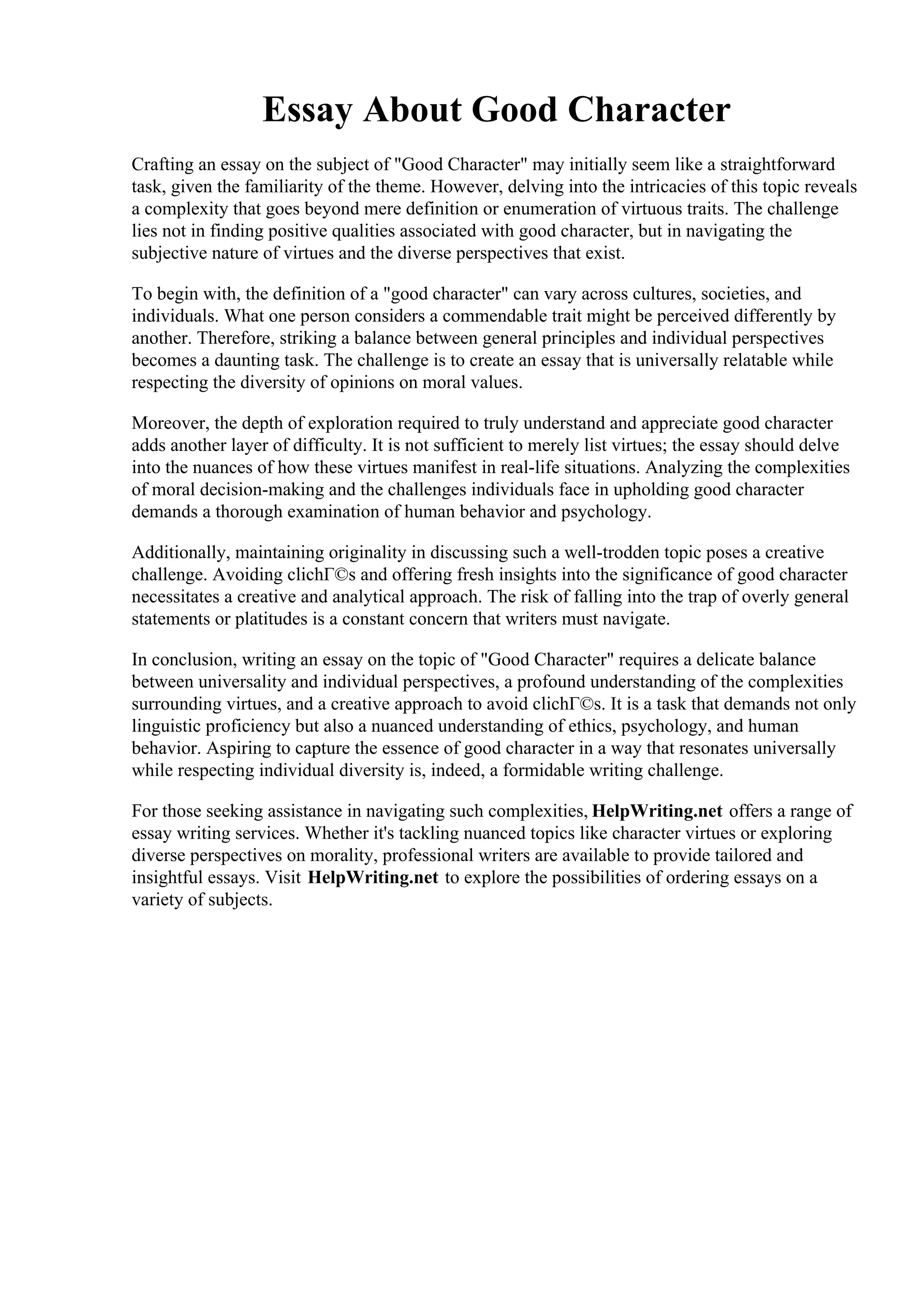 Essay About Good Character

Crafting an essay on the subject of "Good Character" may initially seem like a straightforward task, given the familiarity of the theme. However, delving into the intricacies of this topic reveals a complexity that goes beyond mere definition or enumeration of virtuous traits. The challenge lies not in finding positive qualities associated with good character, but in navigating the subjective nature of virtues and the diverse perspectives that exist.

To begin with, the definition of a "good character" can vary across cultures, societies, and individuals. What one person considers a commendable trait might be perceived differently by another. Therefore, striking a balance between general principles and individual perspectives becomes a daunting task. The challenge is to create an essay that is universally relatable while respecting the diversity of opinions on moral values.

Moreover, the depth of exploration required to truly understand and appreciate good character adds another layer of difficulty. It is not sufficient to merely list virtues; the essay should delve into the nuances of how these virtues manifest in real-life situations. Analyzing the complexities of moral decision-making and the challenges individuals face in upholding good character demands a thorough examination of human behavior and psychology.

Additionally, maintaining originality in discussing such a well-trodden topic poses a creative challenge. Avoiding clichГ©s and offering fresh insights into the significance of good character necessitates a creative and analytical approach. The risk of falling into the trap of overly general statements or platitudes is a constant concern that writers must navigate.

In conclusion, writing an essay on the topic of "Good Character" requires a delicate balance between universality and individual perspectives, a profound understanding of the complexities surrounding virtues, and a creative approach to avoid clichГ©s. It is a task that demands not only linguistic proficiency but also a nuanced understanding of ethics, psychology, and human behavior. Aspiring to capture the essence of good character in a way that resonates universally while respecting individual diversity is, indeed, a formidable writing challenge.

For those seeking assistance in navigating such complexities, HelpWriting.net offers a range of essay writing services. Whether it's tackling nuanced topics like character virtues or exploring diverse perspectives on morality, professional writers are available to provide tailored and insightful essays. Visit HelpWriting.net to explore the possibilities of ordering essays on a variety of subjects.